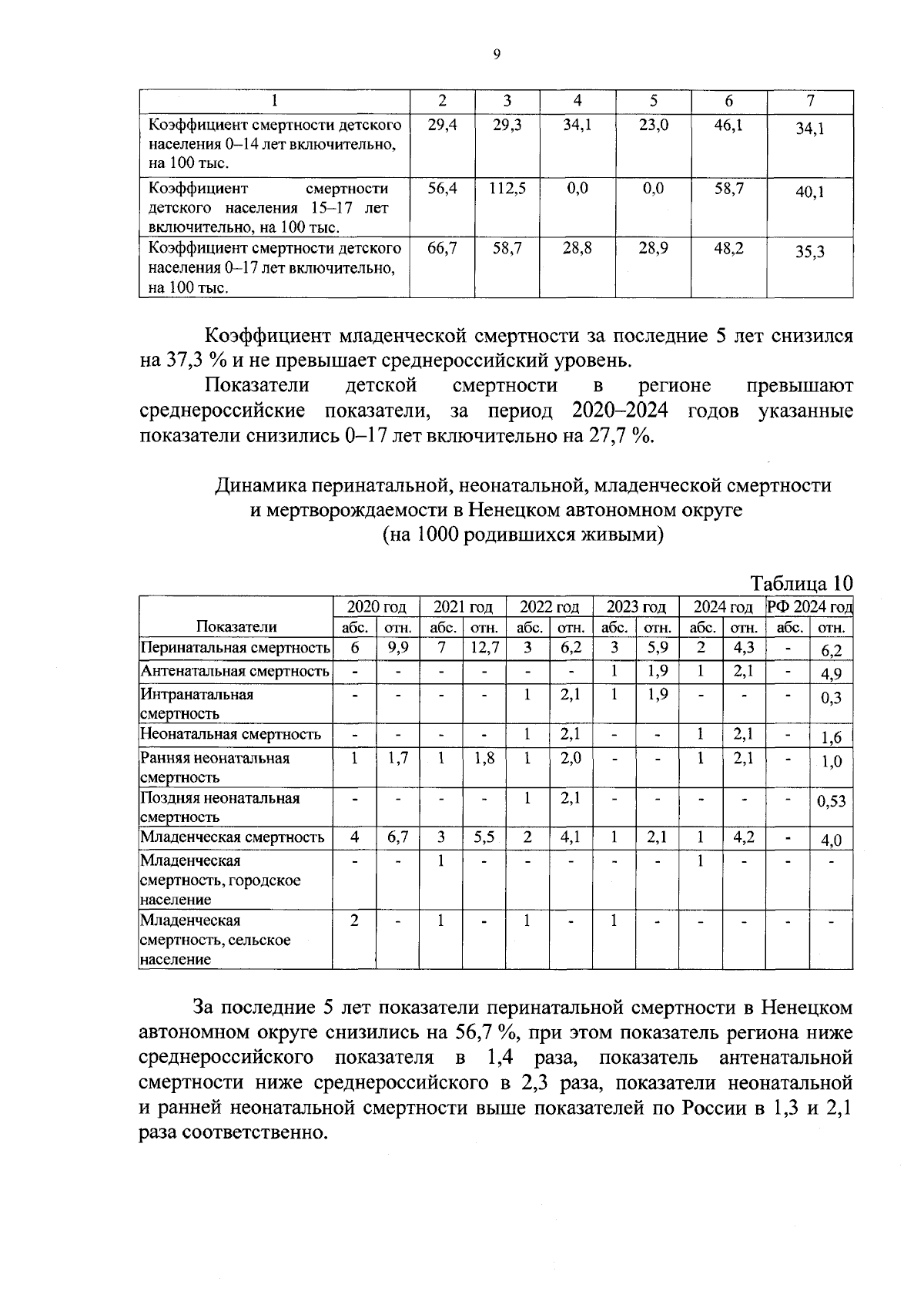 9

| 1 | 2 | 3 | 4 | 5 | 6 | 7 |
|---|---|---|---|---|---|---|
| Коэффициент смертности детского населения 0–14 лет включительно, на 100 тыс. | 29,4 | 29,3 | 34,1 | 23,0 | 46,1 | 34,1 |
| Коэффициент смертности детского населения 15–17 лет включительно, на 100 тыс. | 56,4 | 112,5 | 0,0 | 0,0 | 58,7 | 40,1 |
| Коэффициент смертности детского населения 0–17 лет включительно, на 100 тыс. | 66,7 | 58,7 | 28,8 | 28,9 | 48,2 | 35,3 |

Коэффициент младенческой смертности за последние 5 лет снизился на 37,3 % и не превышает среднероссийский уровень.

Показатели детской смертности в регионе превышают среднероссийские показатели, за период 2020–2024 годов указанные показатели снизились 0–17 лет включительно на 27,7 %.

Динамика перинатальной, неонатальной, младенческой смертности
и мертворождаемости в Ненецком автономном округе
(на 1000 родившихся живыми)

Таблица 10

| Показатели | 2020 год |  | 2021 год |  | 2022 год |  | 2023 год |  | 2024 год |  | РФ 2024 год |  |
|---|---|---|---|---|---|---|---|---|---|---|---|---|
|  | абс. | отн. | абс. | отн. | абс. | отн. | абс. | отн. | абс. | отн. | абс. | отн. |
| Перинатальная смертность | 6 | 9,9 | 7 | 12,7 | 3 | 6,2 | 3 | 5,9 | 2 | 4,3 | - | 6,2 |
| Антенатальная смертность | - | - | - | - | - | - | 1 | 1,9 | 1 | 2,1 | - | 4,9 |
| Интранатальная смертность | - | - | - | - | 1 | 2,1 | 1 | 1,9 | - | - | - | 0,3 |
| Неонатальная смертность | - | - | - | - | 1 | 2,1 | - | - | 1 | 2,1 | - | 1,6 |
| Ранняя неонатальная смертность | 1 | 1,7 | 1 | 1,8 | 1 | 2,0 | - | - | 1 | 2,1 | - | 1,0 |
| Поздняя неонатальная смертность | - | - | - | - | 1 | 2,1 | - | - | - | - | - | 0,53 |
| Младенческая смертность | 4 | 6,7 | 3 | 5,5 | 2 | 4,1 | 1 | 2,1 | 1 | 4,2 | - | 4,0 |
| Младенческая смертность, городское население | - | - | 1 | - | - | - | - | - | 1 | - | - | - |
| Младенческая смертность, сельское население | 2 | - | 1 | - | 1 | - | 1 | - | - | - | - | - |

За последние 5 лет показатели перинатальной смертности в Ненецком автономном округе снизились на 56,7 %, при этом показатель региона ниже среднероссийского показателя в 1,4 раза, показатель антенатальной смертности ниже среднероссийского в 2,3 раза, показатели неонатальной и ранней неонатальной смертности выше показателей по России в 1,3 и 2,1 раза соответственно.